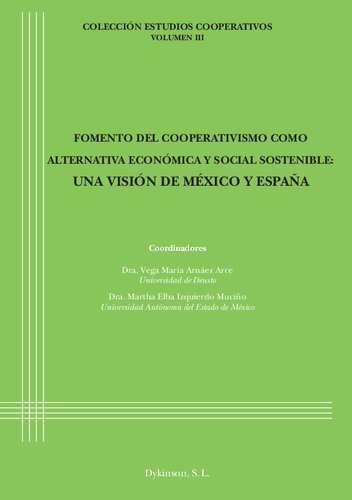 COLECCIÓN ESTUDIOS COOPERATIVOS
VOLUMEN III

FOMENTO DEL COOPERATIVISMO COMO ALTERNATIVA ECONÓMICA Y SOCIAL SOSTENIBLE: UNA VISIÓN DE MÉXICO Y ESPAÑA

Coordinadores

Dra. Vega María Arnáez Arce
Universidad de Deusto

Dra. Martha Elba Izquierdo Muciño
Universidad Autónoma del Estado de México

Dykinson, S.L.